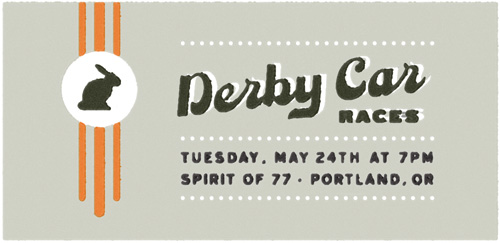 Derby Car
RACES

TUESDAY, MAY 24TH AT 7PM
SPIRIT OF 77 · PORTLAND, OR